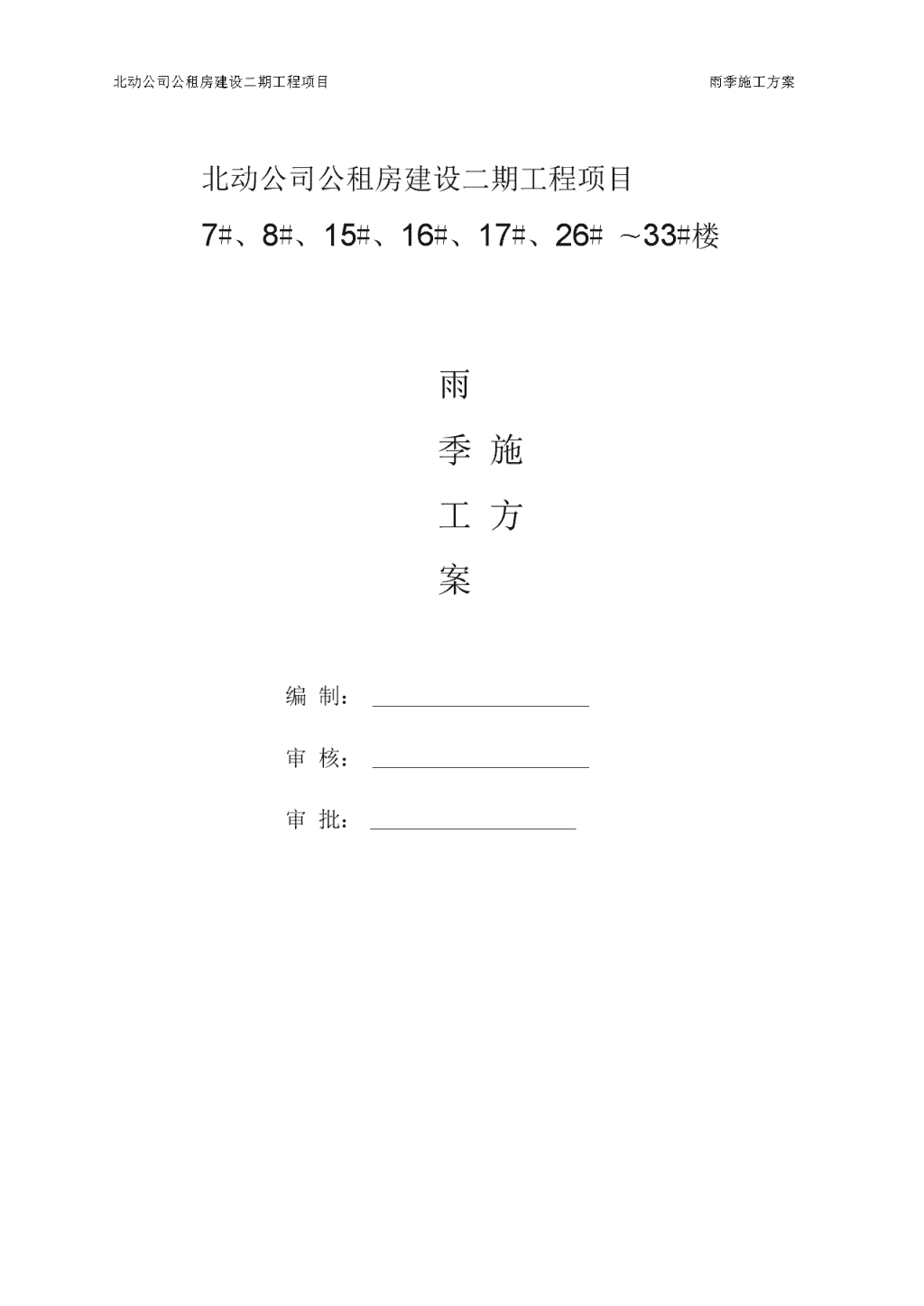 北动公司公租房建设二期工程项目

雨季施工方案

北动公司公租房建设二期工程项目

7#、8#、15#、16#、17#、26# ～33#楼

雨

季 施

工 方

案

编 制：

审 核：

审 批：